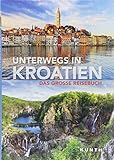 UNTERWEGS IN
KROATIEN
DAS GROSSE REISEBUCH

KUNTH